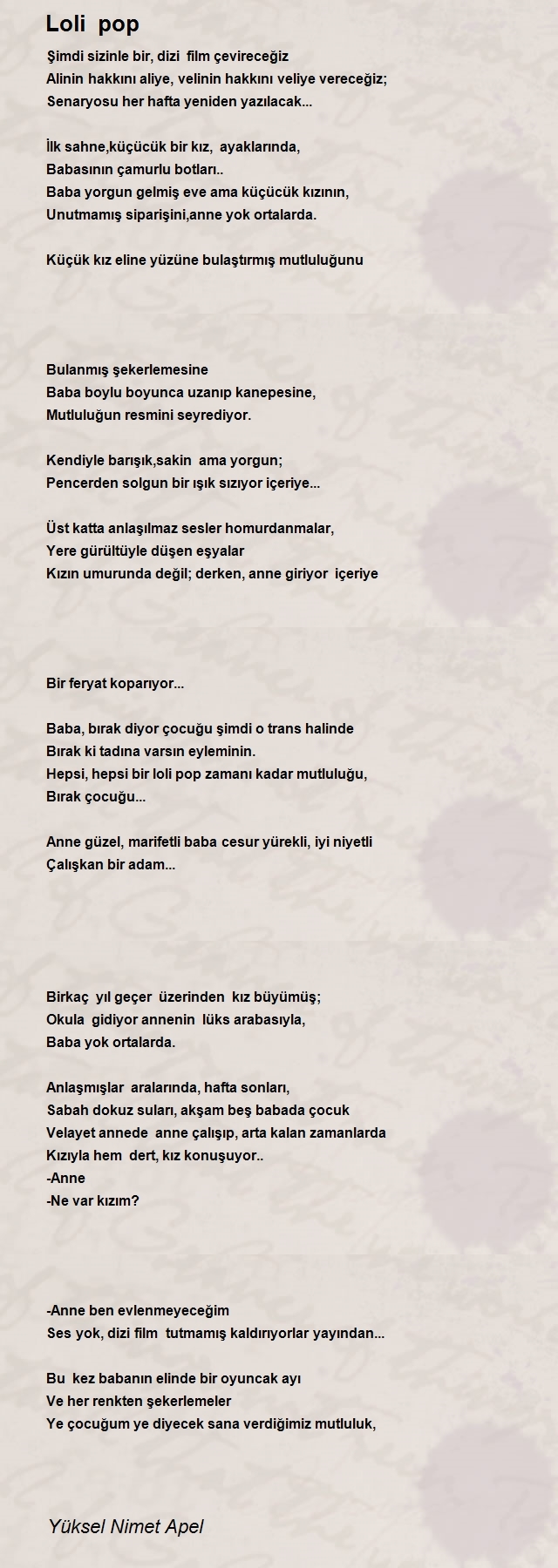 Loli pop

Şimdi sizinle bir, dizi film çevireceğiz
Alinin hakkını aliye, velinin hakkını veliye vereceğiz;
Senaryosu her hafta yeniden yazılacak...

İlk sahne,küçücük bir kız, ayaklarında,
Babasının çamurlu botları..
Baba yorgun gelmiş eve ama küçücük kızının,
Unutmamış siparişini,anne yok ortalarda.

Küçük kız eline yüzüne bulaştırmış mutluluğunu

Bulanmış şekerlemesine
Baba boylu boyunca uzanıp kanepesine,
Mutluluğun resmini seyrediyor.

Kendiyle barışık,sakin ama yorgun;
Pencerden solgun bir ışık sızıyor içeriye...

Üst katta anlaşılmaz sesler homurdanmalar,
Yere gürültüyle düşen eşyalar
Kızın umurunda değil; derken, anne giriyor içeriye

Bir feryat koparıyor...

Baba, bırak diyor çocuğu şimdi o trans halinde
Bırak ki tadına varsın eyleminin.
Hepsi, hepsi bir loli pop zamanı kadar mutluluğu,
Bırak çocuğu...

Anne güzel, marifetli baba cesur yürekli, iyi niyetli
Çalışkan bir adam...

Birkaç yıl geçer üzerinden kız büyümüş;
Okula gidiyor annenin lüks arabasıyla,
Baba yok ortalarda.

Anlaşmışlar aralarında, hafta sonları,
Sabah dokuz suları, akşam beş babada çocuk
Velayet annede anne çalışıp, arta kalan zamanlarda
Kızıyla hem dert, kız konuşuyor..
-Anne
-Ne var kızım?

-Anne ben evlenmeyeceğim
Ses yok, dizi film tutmamış kaldırıyorlar yayından...

Bu kez babanın elinde bir oyuncak ayı
Ve her renkten şekerlemeler
Ye çocuğum ye diyecek sana verdiğimiz mutluluk,

Yüksel Nimet Apel